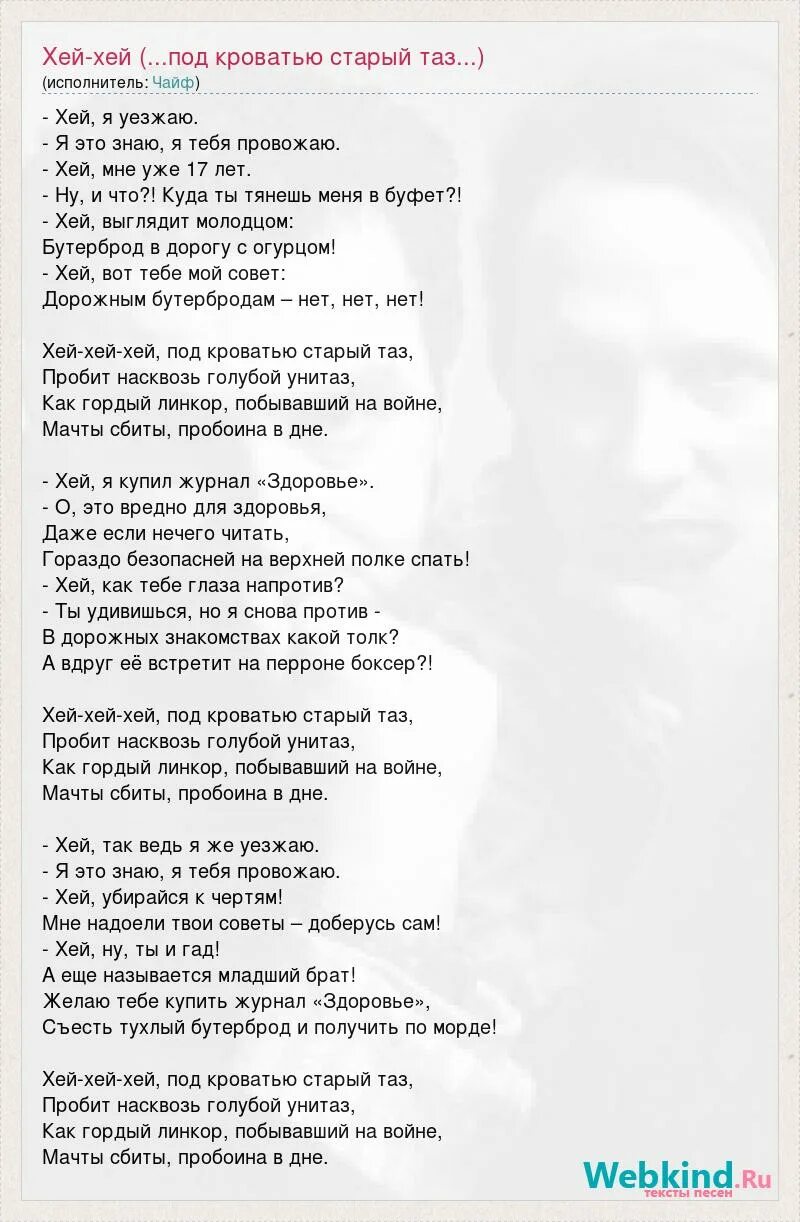 Хей-хей (...под кроватью старый таз...)
(исполнитель: Чайф)

- Хей, я уезжаю.
- Я это знаю, я тебя провожаю.
- Хей, мне уже 17 лет.
- Ну, и что?! Куда ты тянешь меня в буфет?!
- Хей, выглядит молодцом:
Бутерброд в дорогу с огурцом!
- Хей, вот тебе мой совет:
Дорожным бутербродам – нет, нет, нет!

Хей-хей-хей, под кроватью старый таз,
Пробит насквозь голубой унитаз,
Как гордый линкор, побывавший на войне,
Мачты сбиты, пробоина в дне.

- Хей, я купил журнал «Здоровье».
- О, это вредно для здоровья,
Даже если нечего читать,
Гораздо безопасней на верхней полке спать!
- Хей, как тебе глаза напротив?
- Ты удивишься, но я снова против -
В дорожных знакомствах какой толк?
А вдруг её встретит на перроне боксер?!

Хей-хей-хей, под кроватью старый таз,
Пробит насквозь голубой унитаз,
Как гордый линкор, побывавший на войне,
Мачты сбиты, пробоина в дне.

- Хей, так ведь я же уезжаю.
- Я это знаю, я тебя провожаю.
- Хей, убирайся к чертям!
Мне надоели твои советы – доберусь сам!
- Хей, ну, ты и гад!
А еще называется младший брат!
Желаю тебе купить журнал «Здоровье»,
Съесть тухлый бутерброд и получить по морде!

Хей-хей-хей, под кроватью старый таз,
Пробит насквозь голубой унитаз,
Как гордый линкор, побывавший на войне,
Мачты сбиты, пробоина в дне.

Webkind.Ru
тексты песен